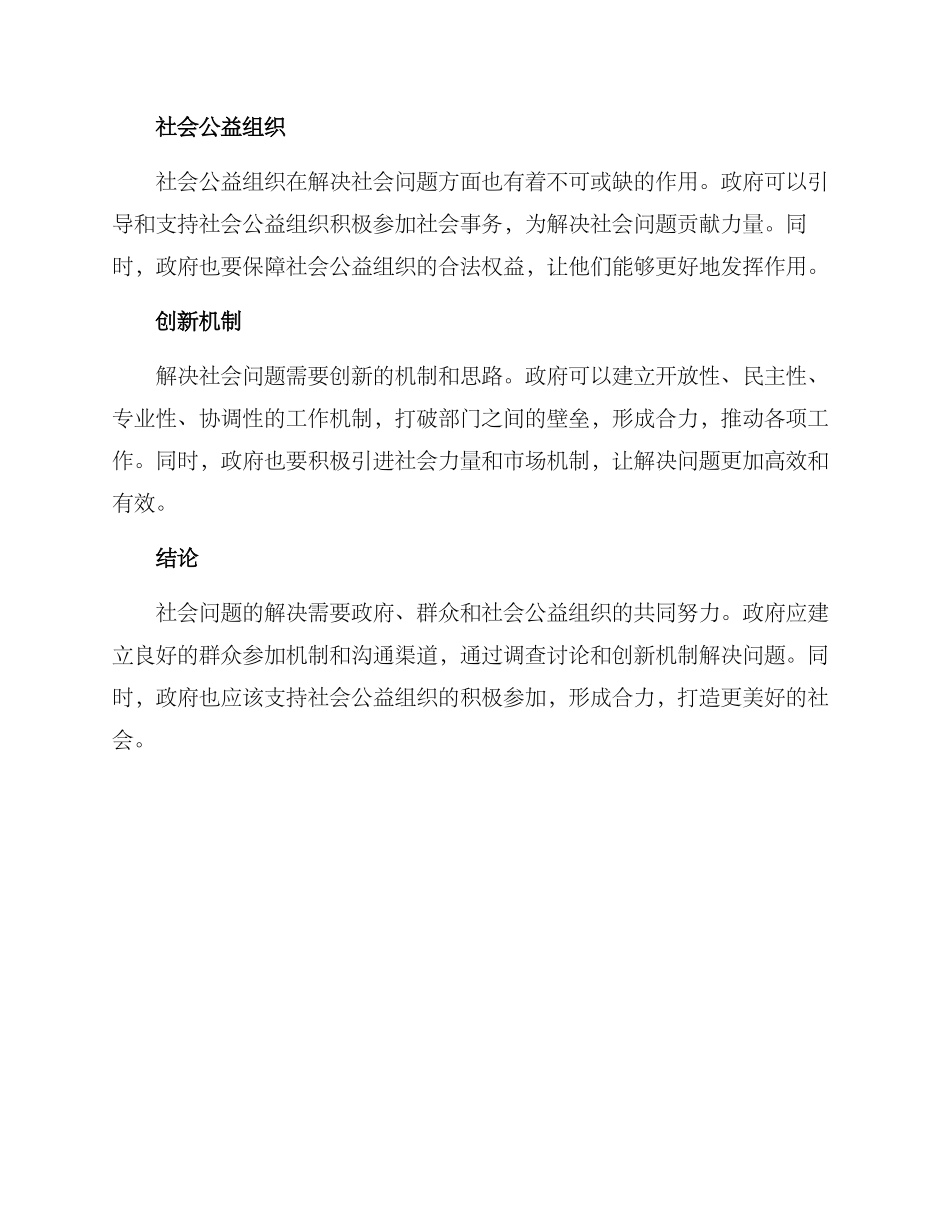 社会公益组织

社会公益组织在解决社会问题方面也有着不可或缺的作用。政府可以引导和支持社会公益组织积极参加社会事务，为解决社会问题贡献力量。同时，政府也要保障社会公益组织的合法权益，让他们能够更好地发挥作用。

创新机制

解决社会问题需要创新的机制和思路。政府可以建立开放性、民主性、专业性、协调性的工作机制，打破部门之间的壁垒，形成合力，推动各项工作。同时，政府也要积极引进社会力量和市场机制，让解决问题更加高效和有效。

结论

社会问题的解决需要政府、群众和社会公益组织的共同努力。政府应建立良好的群众参加机制和沟通渠道，通过调查讨论和创新机制解决问题。同时，政府也应该支持社会公益组织的积极参加，形成合力，打造更美好的社会。